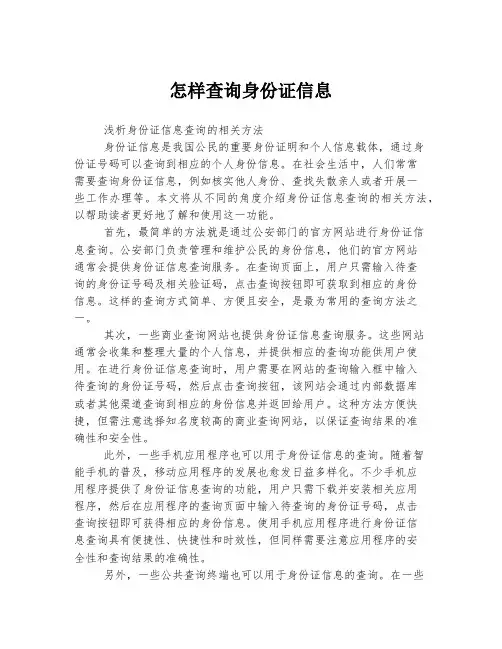 怎样查询身份证信息

浅析身份证信息查询的相关方法

身份证信息是我国公民的重要身份证明和个人信息载体，通过身份证号码可以查询到相应的个人身份信息。在社会生活中，人们常常需要查询身份证信息，例如核实他人身份、查找失散亲人或者开展一些工作办理等。本文将从不同的角度介绍身份证信息查询的相关方法，以帮助读者更好地了解和使用这一功能。

首先，最简单的方法就是通过公安部门的官方网站进行身份证信息查询。公安部门负责管理和维护公民的身份信息，他们的官方网站通常会提供身份证信息查询服务。在查询页面上，用户只需输入待查询的身份证号码及相关验证码，点击查询按钮即可获取到相应的身份信息。这样的查询方式简单、方便且安全，是最为常用的查询方法之一。

其次，一些商业查询网站也提供身份证信息查询服务。这些网站通常会收集和整理大量的个人信息，并提供相应的查询功能供用户使用。在进行身份证信息查询时，用户需要在网站的查询输入框中输入待查询的身份证号码，然后点击查询按钮，该网站会通过内部数据库或者其他渠道查询到相应的身份信息并返回给用户。这种方法方便快捷，但需注意选择知名度较高的商业查询网站，以保证查询结果的准确性和安全性。

此外，一些手机应用程序也可以用于身份证信息的查询。随着智能手机的普及，移动应用程序的发展也愈发日益多样化。不少手机应用程序提供了身份证信息查询的功能，用户只需下载并安装相关应用程序，然后在应用程序的查询页面中输入待查询的身份证号码，点击查询按钮即可获得相应的身份信息。使用手机应用程序进行身份证信息查询具有便捷性、快捷性和时效性，但同样需要注意应用程序的安全性和查询结果的准确性。

另外，一些公共查询终端也可以用于身份证信息的查询。在一些